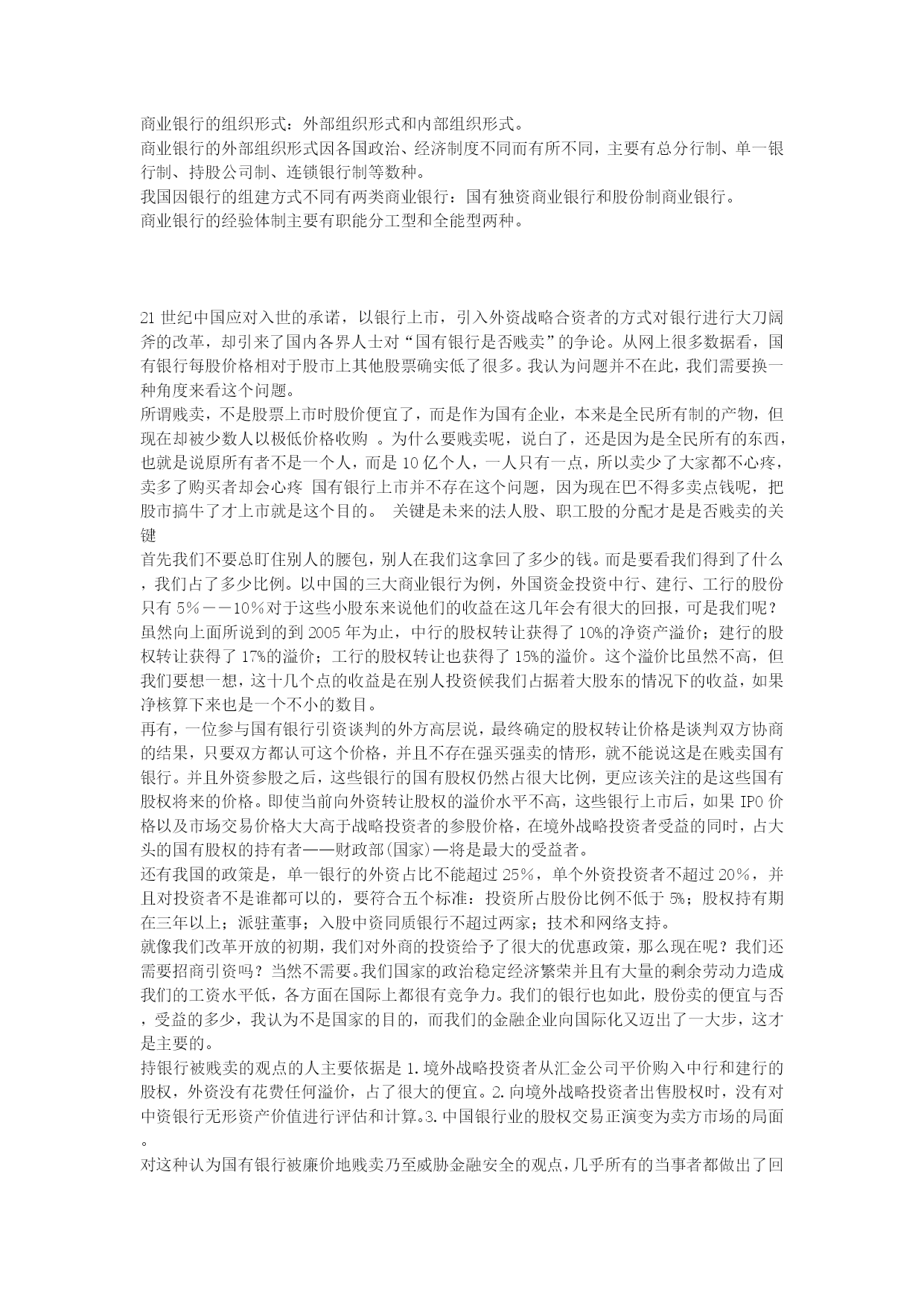 商业银行的组织形式：外部组织形式和内部组织形式。
商业银行的外部组织形式因各国政治、经济制度不同而有所不同，主要有总分行制、单一银行制、持股公司制、连锁银行制等数种。
我国因银行的组建方式不同有两类商业银行：国有独资商业银行和股份制商业银行。
商业银行的经验体制主要有职能分工型和全能型两种。

21 世纪中国应对入世的承诺，以银行上市，引入外资战略合资者的方式对银行进行大刀阔斧的改革，却引来了国内各界人士对“国有银行是否贱卖”的争论。从网上很多数据看，国有银行每股价格相对于股市上其他股票确实低了很多。我认为问题并不在此，我们需要换一种角度来看这个问题。
所谓贱卖，不是股票上市时股价便宜了，而是作为国有企业，本来是全民所有制的产物，但现在却被少数人以极低价格收购 。为什么要贱卖呢，说白了，还是因为是全民所有的东西，也就是说原所有者不是一个人，而是 10 亿个人，一人只有一点，所以卖少了大家都不心疼，卖多了购买者却会心疼 国有银行上市并不存在这个问题，因为现在巴不得多卖点钱呢，把股市搞牛了才上市就是这个目的。 关键是未来的法人股、职工股的分配才是是否贱卖的关键
首先我们不要总盯住别人的腰包，别人在我们这拿回了多少的钱。而是要看我们得到了什么，我们占了多少比例。以中国的三大商业银行为例，外国资金投资中行、建行、工行的股份只有 5%－－10%对于这些小股东来说他们的收益在这几年会有很大的回报，可是我们呢？虽然向上面所说到的到 2005 年为止，中行的股权转让获得了 10%的净资产溢价；建行的股权转让获得了 17%的溢价；工行的股权转让也获得了 15%的溢价。这个溢价比虽然不高，但我们要想一想，这十几个点的收益是在别人投资候我们占据着大股东的情况下的收益，如果净核算下来也是一个不小的数目。
再有，一位参与国有银行引资谈判的外方高层说，最终确定的股权转让价格是谈判双方协商的结果，只要双方都认可这个价格，并且不存在强买强卖的情形，就不能说这是在贱卖国有银行。并且外资参股之后，这些银行的国有股权仍然占很大比例，更应该关注的是这些国有股权将来的价格。即使当前向外资转让股权的溢价水平不高，这些银行上市后，如果 IPO 价格以及市场交易价格大大高于战略投资者的参股价格，在境外战略投资者受益的同时，占大头的国有股权的持有者——财政部(国家)—将是最大的受益者。
还有我国的政策是，单一银行的外资占比不能超过 25%，单个外资投资者不超过 20%，并且对投资者不是谁都可以的，要符合五个标准：投资所占股份比例不低于 5%；股权持有期在三年以上；派驻董事；入股中资同质银行不超过两家；技术和网络支持。
就像我们改革开放的初期，我们对外商的投资给予了很大的优惠政策，那么现在呢？我们还需要招商引资吗？当然不需要。我们国家的政治稳定经济繁荣并且有大量的剩余劳动力造成我们的工资水平低，各方面在国际上都很有竞争力。我们的银行也如此，股份卖的便宜与否，受益的多少，我认为不是国家的目的，而我们的金融企业向国际化又迈出了一大步，这才是主要的。
持银行被贱卖的观点的人主要依据是 1.境外战略投资者从汇金公司平价购入中行和建行的股权，外资没有花费任何溢价，占了很大的便宜。2.向境外战略投资者出售股权时，没有对中资银行无形资产价值进行评估和计算。3.中国银行业的股权交易正演变为卖方市场的局面。
对这种认为国有银行被廉价地贱卖乃至威胁金融安全的观点，几乎所有的当事者都做出了回